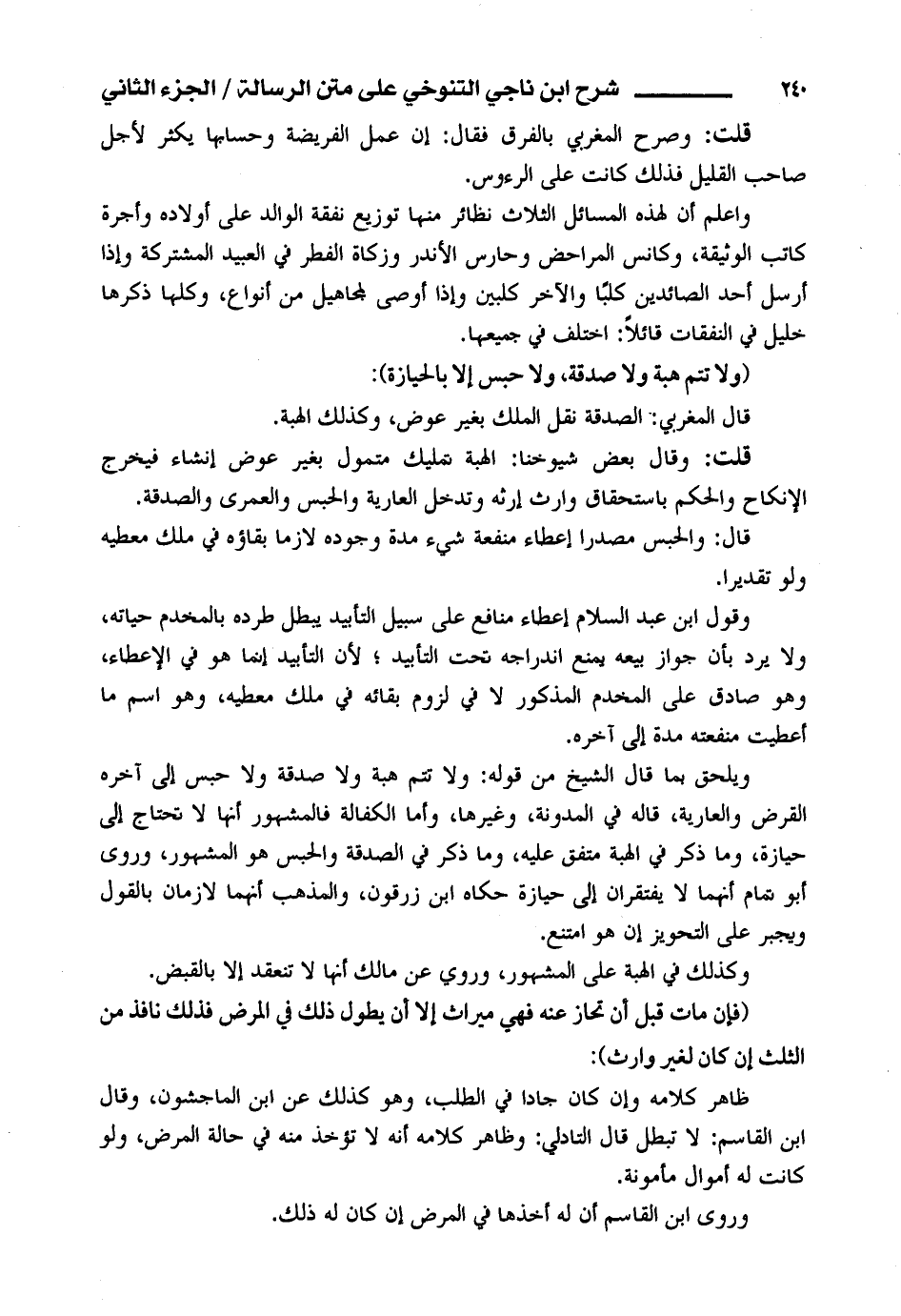 ٢٤٠ شرح ابن ناجي التنوخي على متن الرسالة / الجزء الثاني

قلت: وصرح المغربي بالفرق فقال: إن عمل الفريضة وحسابها يكثر لأجل صاحب القليل فذلك كانت على الرءوس.

واعلم أن لهذه المسائل الثلاث نظائر منها توزيع نفقة الوالد على أولاده وأجرة كاتب الوثيقة، وكانس المراحض وحارس الأندر وزكاة الفطر في العبيد المشتركة وإذا أرسل أحد الصائدين كلبًا والآخر كلبين وإذا أوصى لمجاهيل من أنواع، وكلها ذكرها خليل في النفقات قائلاً: اختلف في جميعها.

(ولا تتم هبة ولا صدقة، ولا حبس إلا بالحيازة):

قال المغربي: الصدقة نقل الملك بغير عوض، وكذلك الهبة.

قلت: وقال بعض شيوخنا: الهبة تمليك متمول بغير عوض إنشاء فيخرج الإنكاح والحكم باستحقاق وارث إرثه وتدخل العارية والحبس والعمرى والصدقة.

قال: والحبس مصدرا إعطاء منفعة شيء مدة وجوده لازما بقاؤه في ملك معطيه ولو تقديرا.

وقول ابن عبد السلام إعطاء منافع على سبيل التأبيد يبطل طرده بالمخدم حياته، ولا يرد بأن جواز بيعه يمنع اندراجه تحت التأبيد ؛ لأن التأبيد إنما هو في الإعطاء، وهو صادق على المخدم المذكور لا في لزوم بقائه في ملك معطيه، وهو اسم ما أعطيت منفعته مدة إلى آخره.

ويلحق بما قال الشيخ من قوله: ولا تتم هبة ولا صدقة ولا حبس إلى آخره القرض والعارية، قاله في المدونة، وغيرها، وأما الكفالة فالمشهور أنها لا تحتاج إلى حيازة، وما ذكر في الهبة متفق عليه، وما ذكر في الصدقة والحبس هو المشهور، وروى أبو تمام أنهما لا يفتقران إلى حيازة حكاه ابن زرقون، والمذهب أنهما لازمان بالقول ويجبر على التحويز إن هو امتنع.

وكذلك في الهبة على المشهور، وروي عن مالك أنها لا تنعقد إلا بالقبض.

(فإن مات قبل أن تحاز عنه فهي ميراث إلا أن يطول ذلك في المرض فذلك نافذ من الثلث إن كان لغير وارث):

ظاهر كلامه وإن كان جادا في الطلب، وهو كذلك عن ابن الماجشون، وقال ابن القاسم: لا تبطل قال التادلي: وظاهر كلامه أنه لا تؤخذ منه في حالة المرض، ولو كانت له أموال مأمونة.

وروى ابن القاسم أن له أخذها في المرض إن كان له ذلك.